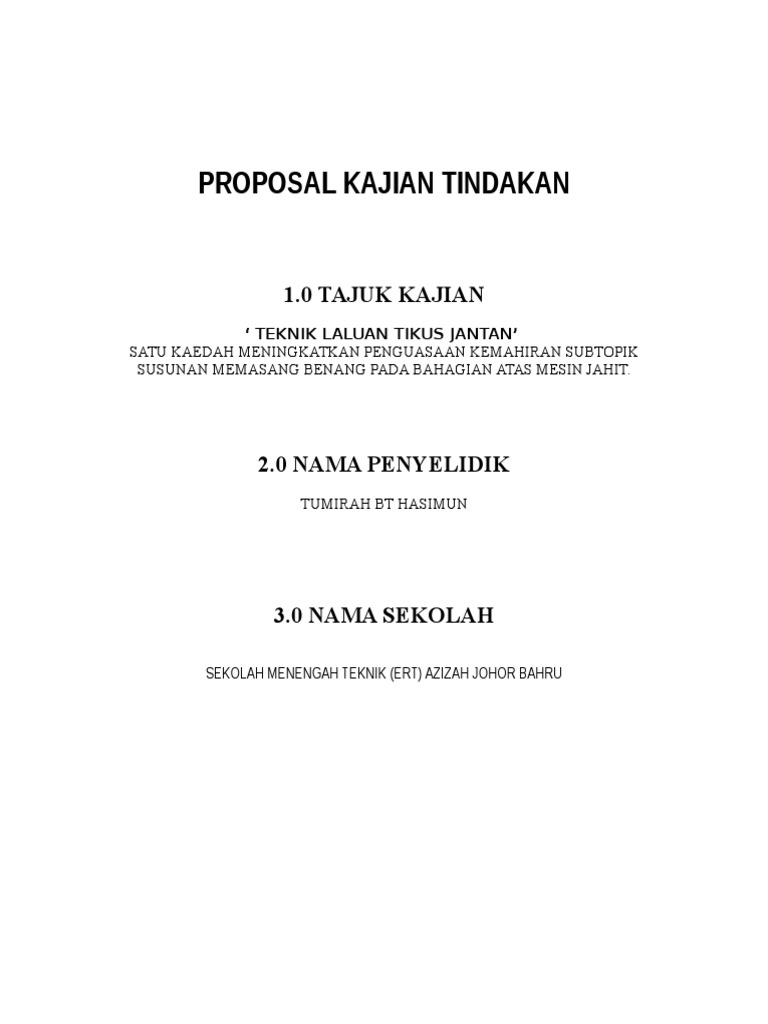 PROPOSAL KAJIAN TINDAKAN

1.0 TAJUK KAJIAN

‘ TEKNIK LALUAN TIKUS JANTAN’
SATU KAEDAH MENINGKATKAN PENGUASAAN KEMAHIRAN SUBTOPIK SUSUNAN MEMASANG BENANG PADA BAHAGIAN ATAS MESIN JAHIT.

2.0 NAMA PENYELIDIK

TUMIRAH BT HASIMUN

3.0 NAMA SEKOLAH

SEKOLAH MENENGAH TEKNIK (ERT) AZIZAH JOHOR BAHRU